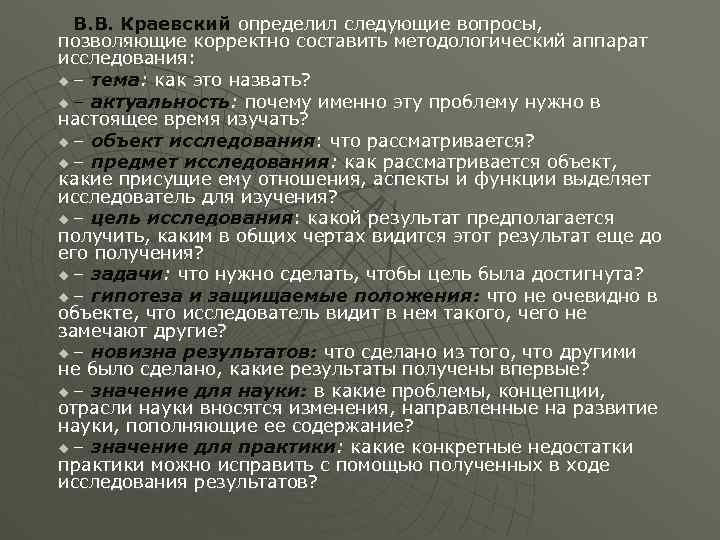 В.В. Краевский определил следующие вопросы, позволяющие корректно составить методологический аппарат исследования:

– тема: как это назвать?

– актуальность: почему именно эту проблему нужно в настоящее время изучать?

– объект исследования: что рассматривается?

– предмет исследования: как рассматривается объект, какие присущие ему отношения, аспекты и функции выделяет исследователь для изучения?

– цель исследования: какой результат предполагается получить, каким в общих чертах видится этот результат еще до его получения?

– задачи: что нужно сделать, чтобы цель была достигнута?

– гипотеза и защищаемые положения: что не очевидно в объекте, что исследователь видит в нем такого, чего не замечают другие?

– новизна результатов: что сделано из того, что другими не было сделано, какие результаты получены впервые?

– значение для науки: в какие проблемы, концепции, отрасли науки вносятся изменения, направленные на развитие науки, пополняющие ее содержание?

– значение для практики: какие конкретные недостатки практики можно исправить с помощью полученных в ходе исследования результатов?